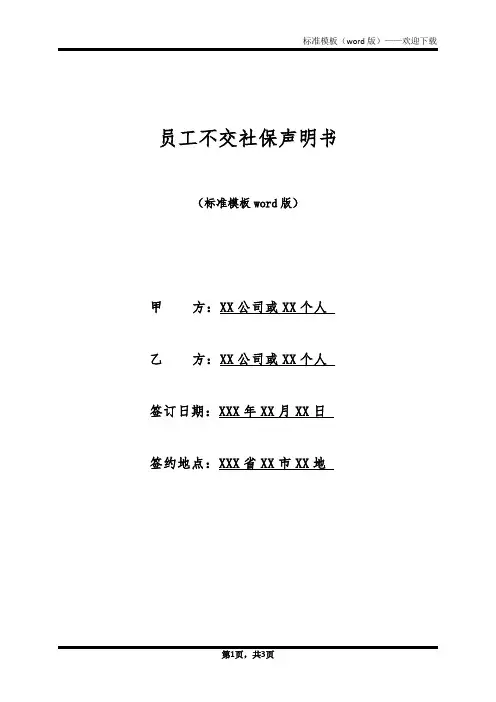 标准模板（word 版）——欢迎下载

员工不交社保声明书

（标准模板 word 版）

甲　　方：XX 公司或 XX 个人

乙　　方：XX 公司或 XX 个人

签订日期：XXX 年 XX 月 XX 日

签约地点：XXX 省 XX 市 XX 地

第1页，共3页